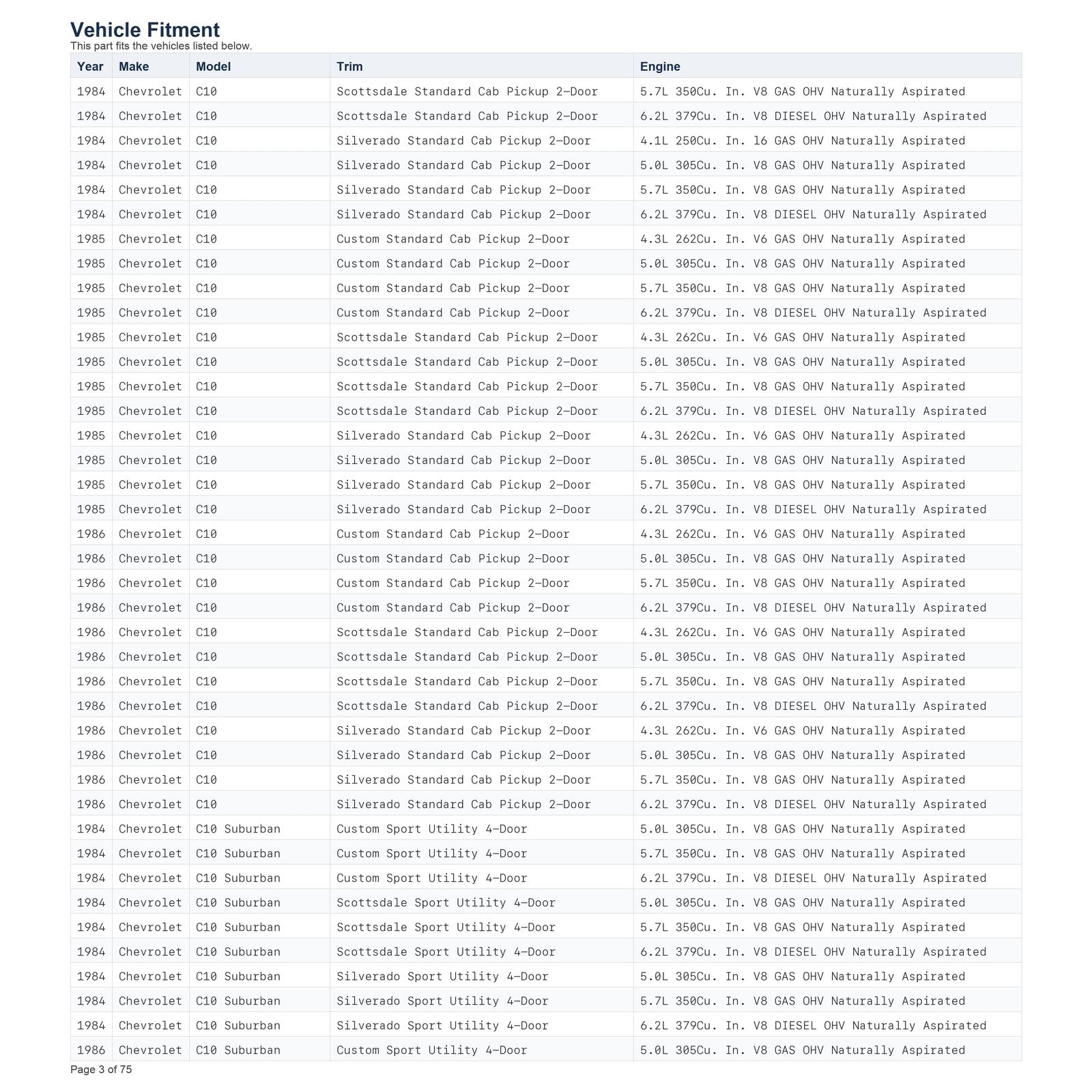 Vehicle Fitment
This part fits the vehicles listed below.

| Year | Make | Model | Trim | Engine |
|---|---|---|---|---|
| 1984 | Chevrolet | C10 | Scottsdale Standard Cab Pickup 2-Door | 5.7L 350Cu. In. V8 GAS OHV Naturally Aspirated |
| 1984 | Chevrolet | C10 | Scottsdale Standard Cab Pickup 2-Door | 6.2L 379Cu. In. V8 DIESEL OHV Naturally Aspirated |
| 1984 | Chevrolet | C10 | Silverado Standard Cab Pickup 2-Door | 4.1L 250Cu. In. l6 GAS OHV Naturally Aspirated |
| 1984 | Chevrolet | C10 | Silverado Standard Cab Pickup 2-Door | 5.0L 305Cu. In. V8 GAS OHV Naturally Aspirated |
| 1984 | Chevrolet | C10 | Silverado Standard Cab Pickup 2-Door | 5.7L 350Cu. In. V8 GAS OHV Naturally Aspirated |
| 1984 | Chevrolet | C10 | Silverado Standard Cab Pickup 2-Door | 6.2L 379Cu. In. V8 DIESEL OHV Naturally Aspirated |
| 1985 | Chevrolet | C10 | Custom Standard Cab Pickup 2-Door | 4.3L 262Cu. In. V6 GAS OHV Naturally Aspirated |
| 1985 | Chevrolet | C10 | Custom Standard Cab Pickup 2-Door | 5.0L 305Cu. In. V8 GAS OHV Naturally Aspirated |
| 1985 | Chevrolet | C10 | Custom Standard Cab Pickup 2-Door | 5.7L 350Cu. In. V8 GAS OHV Naturally Aspirated |
| 1985 | Chevrolet | C10 | Custom Standard Cab Pickup 2-Door | 6.2L 379Cu. In. V8 DIESEL OHV Naturally Aspirated |
| 1985 | Chevrolet | C10 | Scottsdale Standard Cab Pickup 2-Door | 4.3L 262Cu. In. V6 GAS OHV Naturally Aspirated |
| 1985 | Chevrolet | C10 | Scottsdale Standard Cab Pickup 2-Door | 5.0L 305Cu. In. V8 GAS OHV Naturally Aspirated |
| 1985 | Chevrolet | C10 | Scottsdale Standard Cab Pickup 2-Door | 5.7L 350Cu. In. V8 GAS OHV Naturally Aspirated |
| 1985 | Chevrolet | C10 | Scottsdale Standard Cab Pickup 2-Door | 6.2L 379Cu. In. V8 DIESEL OHV Naturally Aspirated |
| 1985 | Chevrolet | C10 | Silverado Standard Cab Pickup 2-Door | 4.3L 262Cu. In. V6 GAS OHV Naturally Aspirated |
| 1985 | Chevrolet | C10 | Silverado Standard Cab Pickup 2-Door | 5.0L 305Cu. In. V8 GAS OHV Naturally Aspirated |
| 1985 | Chevrolet | C10 | Silverado Standard Cab Pickup 2-Door | 5.7L 350Cu. In. V8 GAS OHV Naturally Aspirated |
| 1985 | Chevrolet | C10 | Silverado Standard Cab Pickup 2-Door | 6.2L 379Cu. In. V8 DIESEL OHV Naturally Aspirated |
| 1986 | Chevrolet | C10 | Custom Standard Cab Pickup 2-Door | 4.3L 262Cu. In. V6 GAS OHV Naturally Aspirated |
| 1986 | Chevrolet | C10 | Custom Standard Cab Pickup 2-Door | 5.0L 305Cu. In. V8 GAS OHV Naturally Aspirated |
| 1986 | Chevrolet | C10 | Custom Standard Cab Pickup 2-Door | 5.7L 350Cu. In. V8 GAS OHV Naturally Aspirated |
| 1986 | Chevrolet | C10 | Custom Standard Cab Pickup 2-Door | 6.2L 379Cu. In. V8 DIESEL OHV Naturally Aspirated |
| 1986 | Chevrolet | C10 | Scottsdale Standard Cab Pickup 2-Door | 4.3L 262Cu. In. V6 GAS OHV Naturally Aspirated |
| 1986 | Chevrolet | C10 | Scottsdale Standard Cab Pickup 2-Door | 5.0L 305Cu. In. V8 GAS OHV Naturally Aspirated |
| 1986 | Chevrolet | C10 | Scottsdale Standard Cab Pickup 2-Door | 5.7L 350Cu. In. V8 GAS OHV Naturally Aspirated |
| 1986 | Chevrolet | C10 | Scottsdale Standard Cab Pickup 2-Door | 6.2L 379Cu. In. V8 DIESEL OHV Naturally Aspirated |
| 1986 | Chevrolet | C10 | Silverado Standard Cab Pickup 2-Door | 4.3L 262Cu. In. V6 GAS OHV Naturally Aspirated |
| 1986 | Chevrolet | C10 | Silverado Standard Cab Pickup 2-Door | 5.0L 305Cu. In. V8 GAS OHV Naturally Aspirated |
| 1986 | Chevrolet | C10 | Silverado Standard Cab Pickup 2-Door | 5.7L 350Cu. In. V8 GAS OHV Naturally Aspirated |
| 1986 | Chevrolet | C10 | Silverado Standard Cab Pickup 2-Door | 6.2L 379Cu. In. V8 DIESEL OHV Naturally Aspirated |
| 1984 | Chevrolet | C10 Suburban | Custom Sport Utility 4-Door | 5.0L 305Cu. In. V8 GAS OHV Naturally Aspirated |
| 1984 | Chevrolet | C10 Suburban | Custom Sport Utility 4-Door | 5.7L 350Cu. In. V8 GAS OHV Naturally Aspirated |
| 1984 | Chevrolet | C10 Suburban | Custom Sport Utility 4-Door | 6.2L 379Cu. In. V8 DIESEL OHV Naturally Aspirated |
| 1984 | Chevrolet | C10 Suburban | Scottsdale Sport Utility 4-Door | 5.0L 305Cu. In. V8 GAS OHV Naturally Aspirated |
| 1984 | Chevrolet | C10 Suburban | Scottsdale Sport Utility 4-Door | 5.7L 350Cu. In. V8 GAS OHV Naturally Aspirated |
| 1984 | Chevrolet | C10 Suburban | Scottsdale Sport Utility 4-Door | 6.2L 379Cu. In. V8 DIESEL OHV Naturally Aspirated |
| 1984 | Chevrolet | C10 Suburban | Silverado Sport Utility 4-Door | 5.0L 305Cu. In. V8 GAS OHV Naturally Aspirated |
| 1984 | Chevrolet | C10 Suburban | Silverado Sport Utility 4-Door | 5.7L 350Cu. In. V8 GAS OHV Naturally Aspirated |
| 1984 | Chevrolet | C10 Suburban | Silverado Sport Utility 4-Door | 6.2L 379Cu. In. V8 DIESEL OHV Naturally Aspirated |
| 1986 | Chevrolet | C10 Suburban | Custom Sport Utility 4-Door | 5.0L 305Cu. In. V8 GAS OHV Naturally Aspirated |

Page 3 of 75